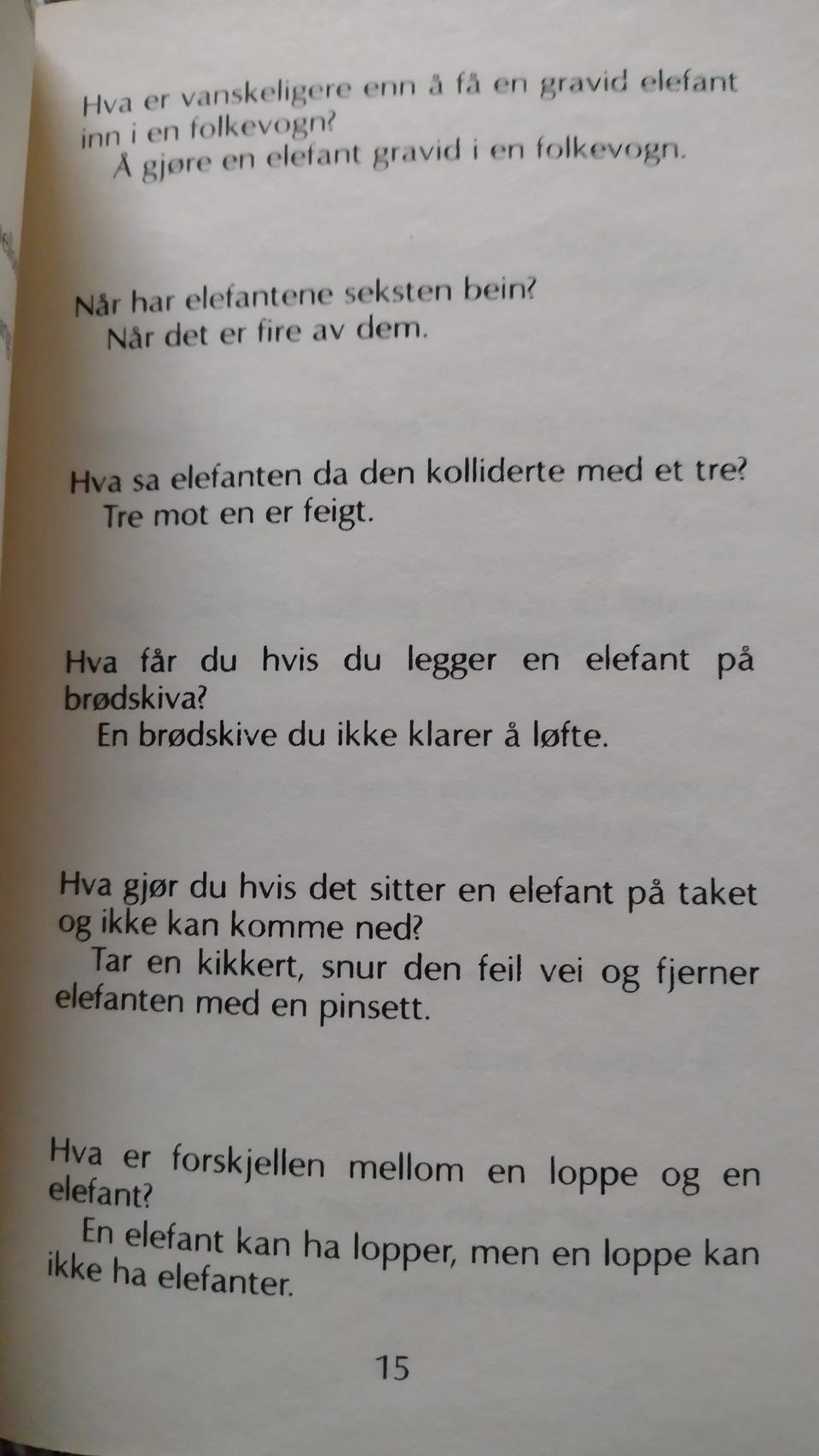 Hva er vanskeligere enn å få en gravid elefant inn i en folkevogn?
Å gjøre en elefant gravid i en folkevogn.

Når har elefantene seksten bein?
Når det er fire av dem.

Hva sa elefanten da den kolliderte med et tre?
Tre mot en er feigt.

Hva får du hvis du legger en elefant på brødskiva?
En brødskive du ikke klarer å løfte.

Hva gjør du hvis det sitter en elefant på taket og ikke kan komme ned?
Tar en kikkert, snur den feil vei og fjerner elefanten med en pinsett.

Hva er forskjellen mellom en loppe og en elefant?
En elefant kan ha lopper, men en loppe kan ikke ha elefanter.

15